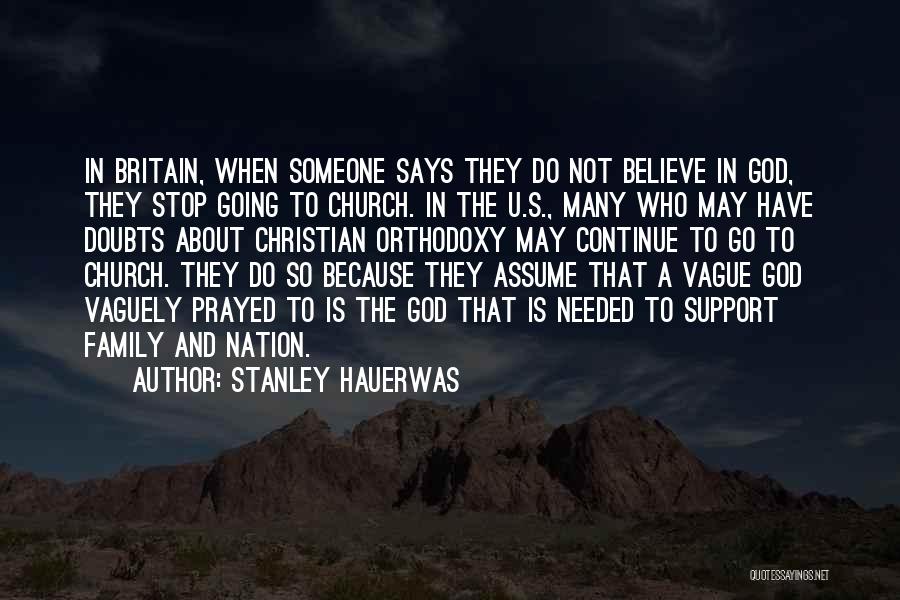 IN BRITAIN, WHEN SOMEONE SAYS THEY DO NOT BELIEVE IN GOD, THEY STOP GOING TO CHURCH. IN THE U.S., MANY WHO MAY HAVE DOUBTS ABOUT CHRISTIAN ORTHODOXY MAY CONTINUE TO GO TO CHURCH. THEY DO SO BECAUSE THEY ASSUME THAT A VAGUE GOD VAGUELY PRAYED TO IS THE GOD THAT IS NEEDED TO SUPPORT FAMILY AND NATION.

AUTHOR: STANLEY HAUERWAS

QUOTESSAYINGS.NET